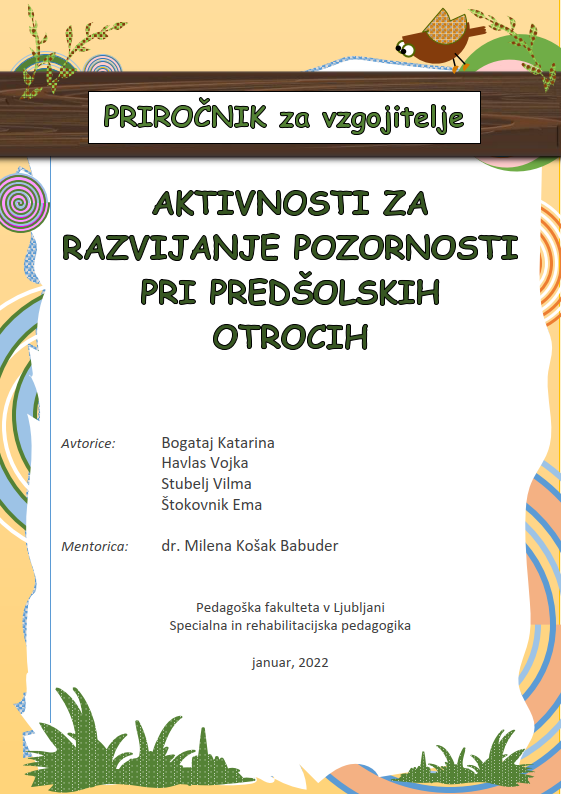 PRIROČNIK za vzgojitelje

AKTIVNOSTI ZA RAZVIJANJE POZORNOSTI PRI PREDŠOLSKIH OTROCIH

Avtorice: Bogataj Katarina
Havlas Vojka
Stubelj Vilma
Štokovnik Ema

Mentorica: dr. Milena Košak Babuder

Pedagoška fakulteta v Ljubljani
Specialna in rehabilitacijska pedagogika

januar, 2022